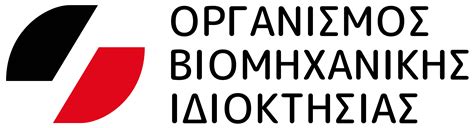 ΟΡΓΑΝΙΣΜΟΣ
ΒΙΟΜΗΧΑΝΙΚΗΣ
ΙΔΙΟΚΤΗΣΙΑΣ